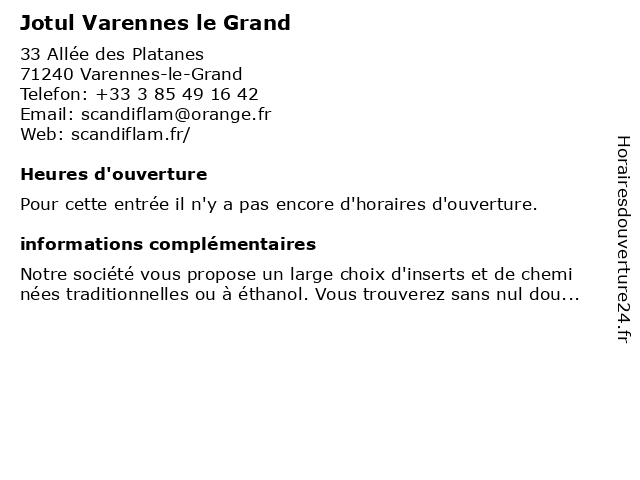 Jotul Varennes le Grand

33 Allée des Platanes
71240 Varennes-le-Grand
Telefon: +33 3 85 49 16 42
Email: scandiflam@orange.fr
Web: scandiflam.fr/

Heures d'ouverture

Pour cette entrée il n'y a pas encore d'horaires d'ouverture.

informations complémentaires

Notre société vous propose un large choix d'inserts et de chemi nées traditionnelles ou à éthanol. Vous trouverez sans nul dou...

Horairesdouverture24.fr